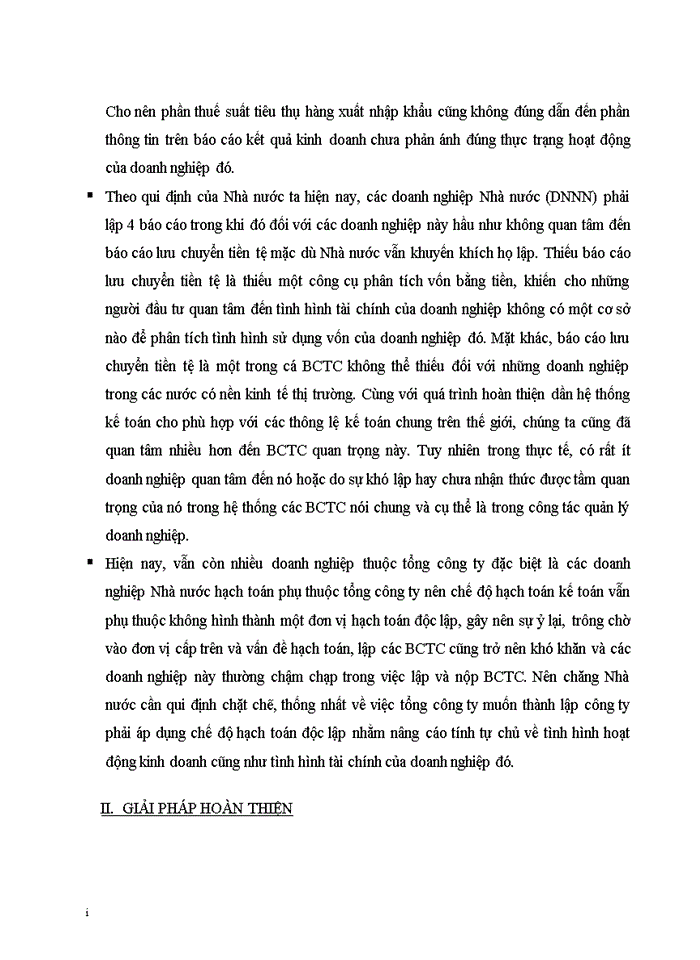 Cho nên phần thuế suất tiêu thụ hàng xuất nhập khẩu cũng không đúng dẫn đến phần thông tin trên báo cáo kết quả kinh doanh chưa phản ánh đúng thực trạng hoạt động của doanh nghiệp đó.

▪ Theo qui định của Nhà nước ta hiện nay, các doanh nghiệp Nhà nước (DNNN) phải lập 4 báo cáo trong khi đó đối với các doanh nghiệp này hầu như không quan tâm đến báo cáo lưu chuyển tiền tệ mặc dù Nhà nước vẫn khuyến khích họ lập. Thiếu báo cáo lưu chuyển tiền tệ là thiếu một công cụ phân tích vốn bằng tiền, khiến cho những người đầu tư quan tâm đến tình hình tài chính của doanh nghiệp không có một cơ sở nào để phân tích tình hình sử dụng vốn của doanh nghiệp đó. Mặt khác, báo cáo lưu chuyển tiền tệ là một trong cá BCTC không thể thiếu đối với những doanh nghiệp trong các nước có nền kinh tế thị trường. Cùng với quá trình hoàn thiện dần hệ thống kế toán cho phù hợp với các thông lệ kế toán chung trên thế giới, chúng ta cũng đã quan tâm nhiều hơn đến BCTC quan trọng này. Tuy nhiên trong thực tế, có rất ít doanh nghiệp quan tâm đến nó hoặc do sự khó lập hay chưa nhận thức được tầm quan trọng của nó trong hệ thống các BCTC nói chung và cụ thể là trong công tác quản lý doanh nghiệp.

▪ Hiện nay, vẫn còn nhiều doanh nghiệp thuộc tổng công ty đặc biệt là các doanh nghiệp Nhà nước hạch toán phụ thuộc tổng công ty nên chế độ hạch toán kế toán vẫn phụ thuộc không hình thành một đơn vị hạch toán độc lập, gây nên sự ỷ lại, trông chờ vào đơn vị cấp trên và vấn đề hạch toán, lập các BCTC cũng trở nên khó khăn và các doanh nghiệp này thường chậm chạp trong việc lập và nộp BCTC. Nên chăng Nhà nước cần qui định chặt chẽ, thống nhất về việc tổng công ty muốn thành lập công ty phải áp dụng chế độ hạch toán độc lập nhằm nâng cáo tính tự chủ về tình hình hoạt động kinh doanh cũng như tình hình tài chính của doanh nghiệp đó.

II. GIẢI PHÁP HOÀN THIỆN

i